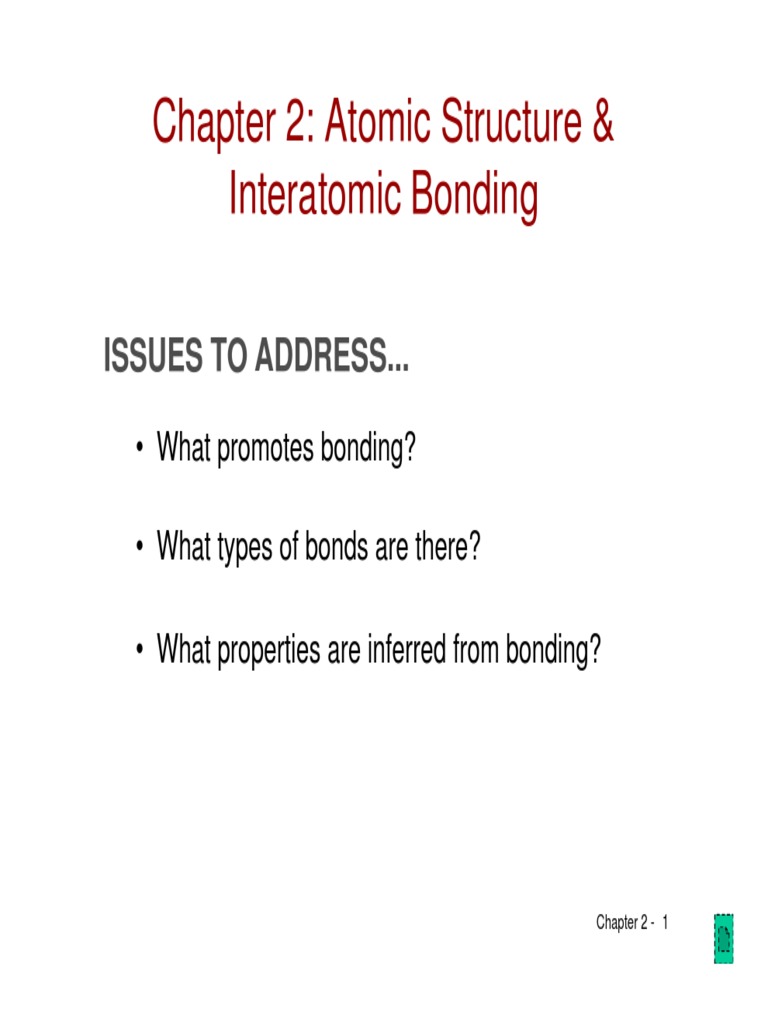 Chapter 2: Atomic Structure & Interatomic Bonding

ISSUES TO ADDRESS...

• What promotes bonding?

• What types of bonds are there?

• What properties are inferred from bonding?

Chapter 2 - 1